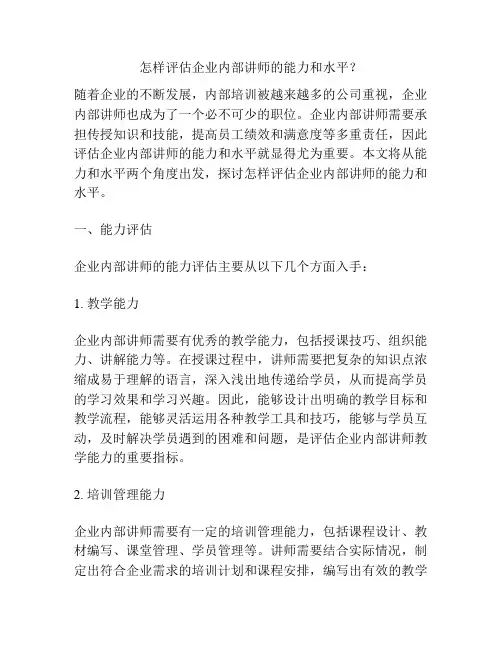 怎样评估企业内部讲师的能力和水平？

随着企业的不断发展，内部培训被越来越多的公司重视，企业内部讲师也成为了一个必不可少的职位。企业内部讲师需要承担传授知识和技能，提高员工绩效和满意度等多重责任，因此评估企业内部讲师的能力和水平就显得尤为重要。本文将从能力和水平两个角度出发，探讨怎样评估企业内部讲师的能力和水平。

一、能力评估

企业内部讲师的能力评估主要从以下几个方面入手：

1. 教学能力

企业内部讲师需要有优秀的教学能力，包括授课技巧、组织能力、讲解能力等。在授课过程中，讲师需要把复杂的知识点浓缩成易于理解的语言，深入浅出地传递给学员，从而提高学员的学习效果和学习兴趣。因此，能够设计出明确的教学目标和教学流程，能够灵活运用各种教学工具和技巧，能够与学员互动，及时解决学员遇到的困难和问题，是评估企业内部讲师教学能力的重要指标。

2. 培训管理能力

企业内部讲师需要有一定的培训管理能力，包括课程设计、教材编写、课堂管理、学员管理等。讲师需要结合实际情况，制定出符合企业需求的培训计划和课程安排，编写出有效的教学